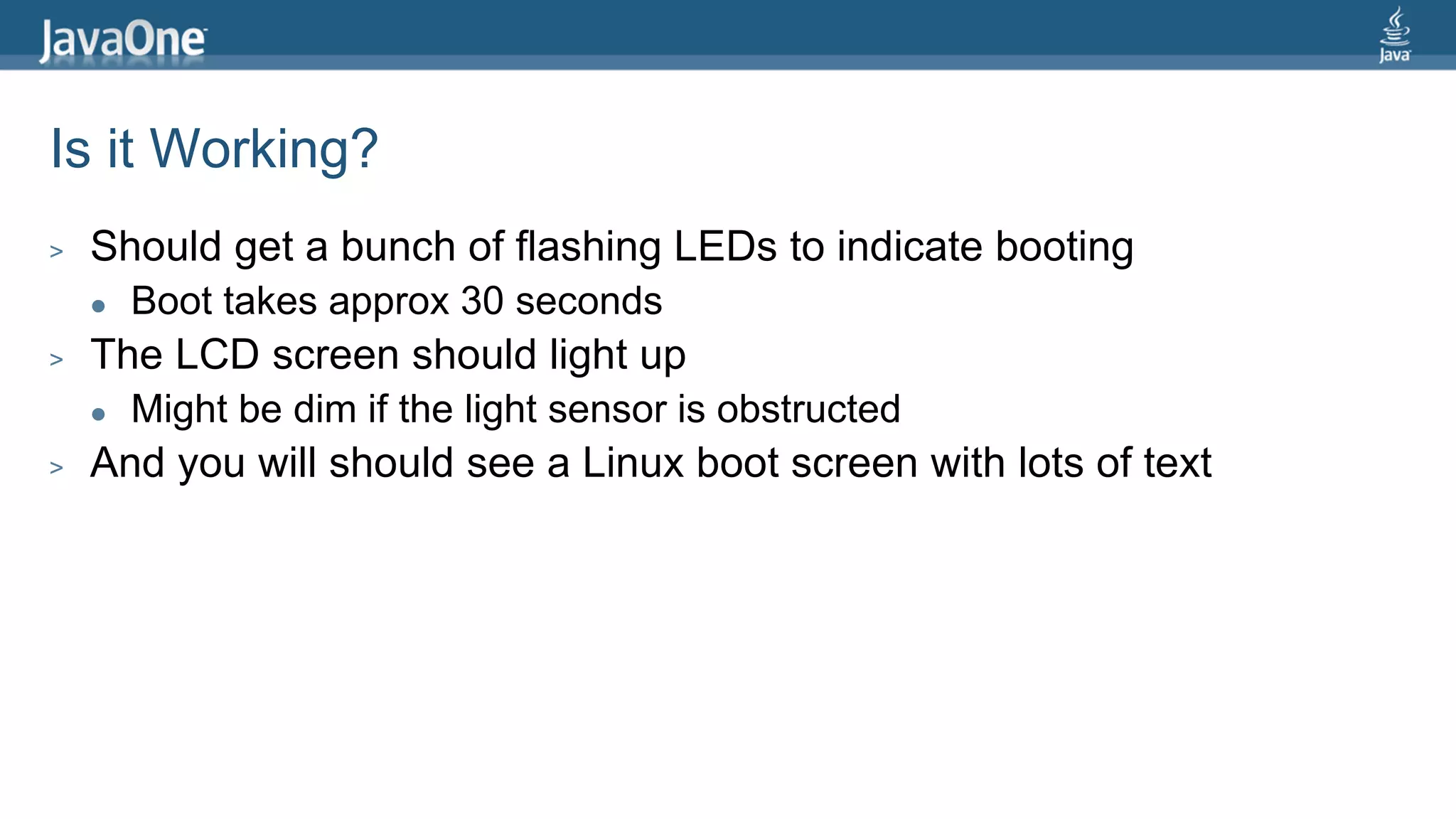 JavaOne

Java

Is it Working?

> Should get a bunch of flashing LEDs to indicate booting
• Boot takes approx 30 seconds
> The LCD screen should light up
• Might be dim if the light sensor is obstructed
> And you will should see a Linux boot screen with lots of text